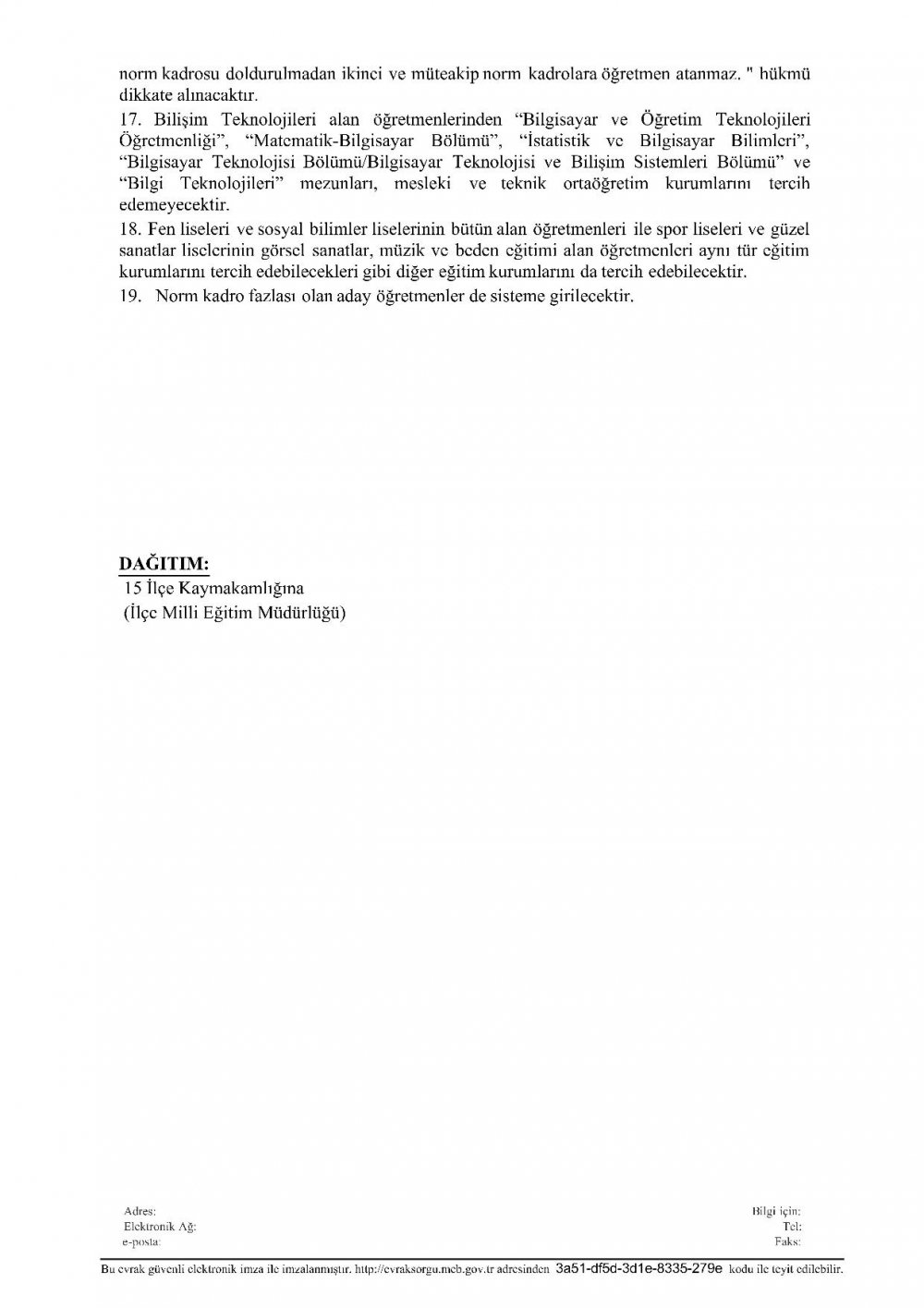 norm kadrosu doldurulmadan ikinci ve müteakip norm kadrolara öğretmen atanmaz. " hükmü dikkate alınacaktır.
17. Bilişim Teknolojileri alan öğretmenlerinden “Bilgisayar ve Öğretim Teknolojileri Öğretmenliği”, “Matematik-Bilgisayar Bölümü”, “İstatistik ve Bilgisayar Bilimleri”, “Bilgisayar Teknolojisi Bölümü/Bilgisayar Teknolojisi ve Bilişim Sistemleri Bölümü” ve “Bilgi Teknolojileri” mezunları, mesleki ve teknik ortaöğretim kurumlarını tercih edemeyecektir.
18. Fen liseleri ve sosyal bilimler liselerinin bütün alan öğretmenleri ile spor liseleri ve güzel sanatlar liselerinin görsel sanatlar, müzik ve beden eğitimi alan öğretmenleri aynı tür eğitim kurumlarını tercih edebilecekleri gibi diğer eğitim kurumlarını da tercih edebilecektir.
19. Norm kadro fazlası olan aday öğretmenler de sisteme girilecektir.

DAĞITIM:
15 İlçe Kaymakamlığına
(İlçe Milli Eğitim Müdürlüğü)

Adres:
Elektronik Ağ:
e-posta:

Bilgi için:
Tel:
Faks:

Bu evrak güvenli elektronik imza ile imzalanmıştır. http://evraksorgu.meb.gov.tr adresinden 3a51-df5d-3d1e-8335-279e kodu ile teyit edilebilir.